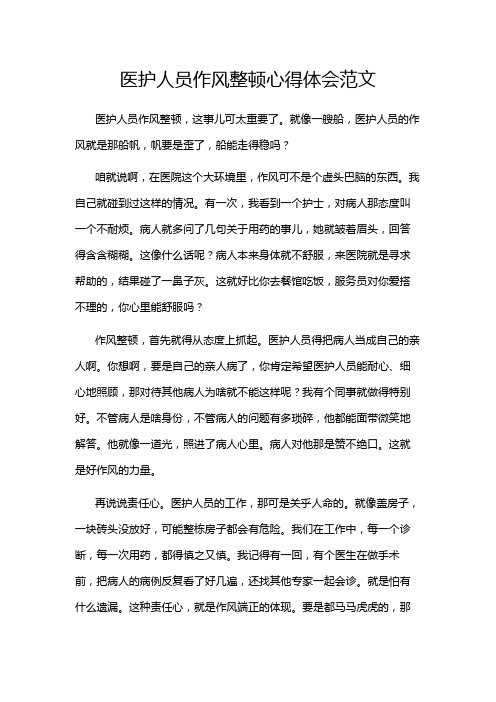 医护人员作风整顿心得体会范文

医护人员作风整顿，这事儿可太重要了。就像一艘船，医护人员的作风就是那船帆，帆要是歪了，船能走得稳吗？

咱就说啊，在医院这个大环境里，作风可不是个虚头巴脑的东西。我自己就碰到过这样的情况。有一次，我看到一个护士，对病人那态度叫一个不耐烦。病人就多问了几句关于用药的事儿，她就皱着眉头，回答得含含糊糊。这像什么话呢？病人本来身体就不舒服，来医院就是寻求帮助的，结果碰了一鼻子灰。这就好比你去餐馆吃饭，服务员对你爱搭不理的，你心里能舒服吗？

作风整顿，首先就得从态度上抓起。医护人员得把病人当成自己的亲人啊。你想啊，要是自己的亲人病了，你肯定希望医护人员能耐心、细心地照顾，那对待其他病人为啥就不能这样呢？我有个同事就做得特别好。不管病人是啥身份，不管病人的问题有多琐碎，他都能面带微笑地解答。他就像一道光，照进了病人心里。病人对他那是赞不绝口。这就是好作风的力量。

再说说责任心。医护人员的工作，那可是关乎人命的。就像盖房子，一块砖头没放好，可能整栋房子都会有危险。我们在工作中，每一个诊断，每一次用药，都得慎之又慎。我记得有一回，有个医生在做手术前，把病人的病例反复看了好几遍，还找其他专家一起会诊。就是怕有什么遗漏。这种责任心，就是作风端正的体现。要是都马马虎虎的，那